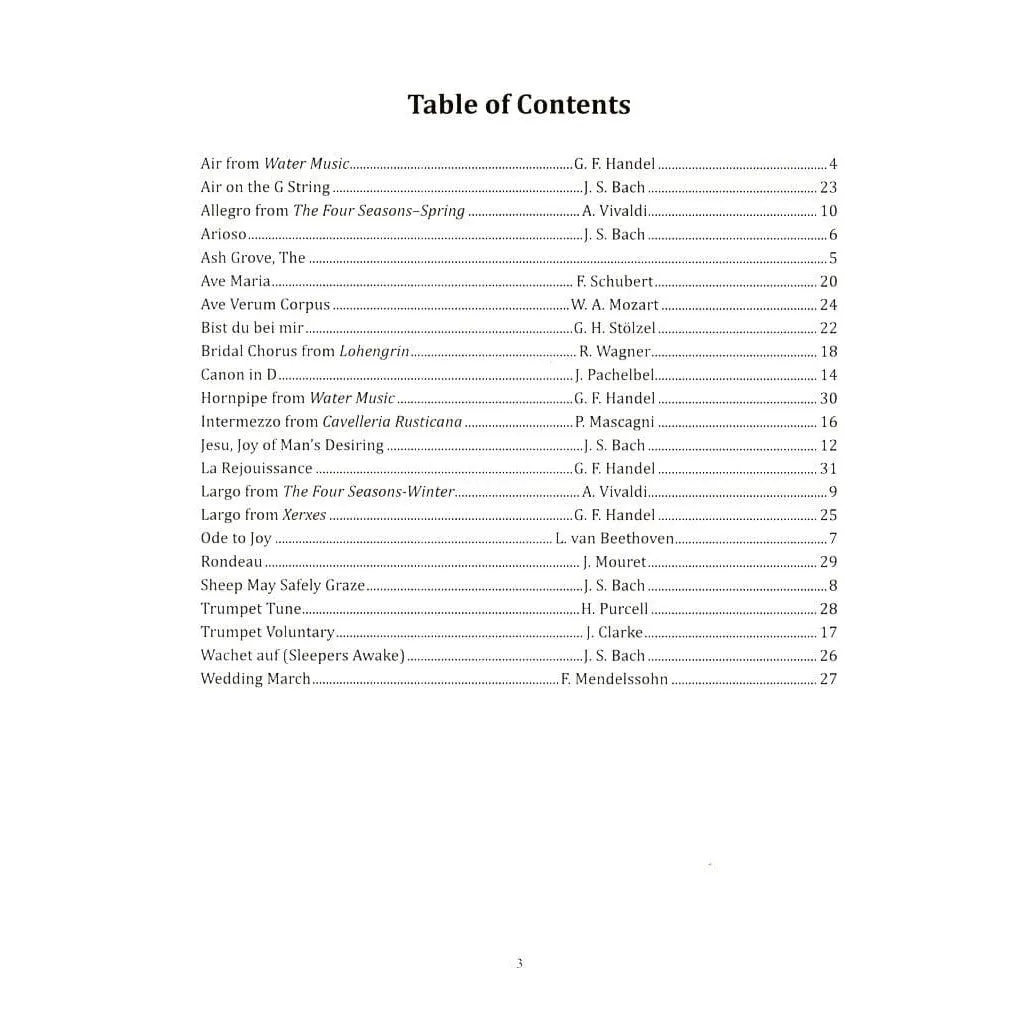 Table of Contents

Air from Water Music G. F. Handel 4
Air on the G String J. S. Bach 23
Allegro from The Four Seasons–Spring A. Vivaldi 10
Arioso J. S. Bach 6
Ash Grove, The 5
Ave Maria F. Schubert 20
Ave Verum Corpus W. A. Mozart 24
Bist du bei mir G. H. Stölzel 22
Bridal Chorus from Lohengrin R. Wagner 18
Canon in D J. Pachelbel 14
Hornpipe from Water Music G. F. Handel 30
Intermezzo from Cavelleria Rusticana P. Mascagni 16
Jesu, Joy of Man's Desiring J. S. Bach 12
La Rejouissance G. F. Handel 31
Largo from The Four Seasons-Winter A. Vivaldi 9
Largo from Xerxes G. F. Handel 25
Ode to Joy L. van Beethoven 7
Rondeau J. Mouret 29
Sheep May Safely Graze J. S. Bach 8
Trumpet Tune H. Purcell 28
Trumpet Voluntary J. Clarke 17
Wachet auf (Sleepers Awake) J. S. Bach 26
Wedding March F. Mendelssohn 27

3